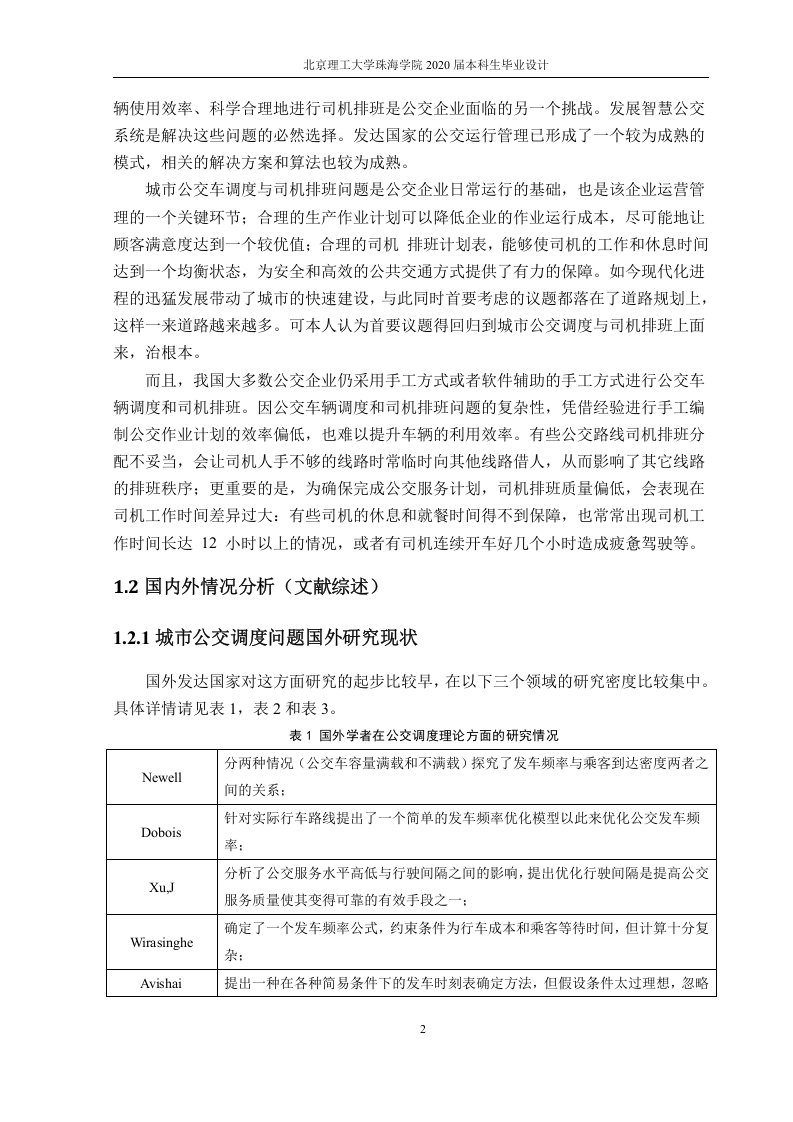 北京理工大学珠海学院 2020 届本科生毕业设计

辆使用效率、科学合理地进行司机排班是公交企业面临的另一个挑战。发展智慧公交系统是解决这些问题的必然选择。发达国家的公交运行管理已形成了一个较为成熟的模式，相关的解决方案和算法也较为成熟。

城市公交车调度与司机排班问题是公交企业日常运行的基础，也是该企业运营管理的一个关键环节；合理的生产作业计划可以降低企业的作业运行成本，尽可能地让顾客满意度达到一个较优值；合理的司机 排班计划表，能够使司机的工作和休息时间达到一个均衡状态，为安全和高效的公共交通方式提供了有力的保障。如今现代化进程的迅猛发展带动了城市的快速建设，与此同时首要考虑的议题都落在了道路规划上，这样一来道路越来越多。可本人认为首要议题得回归到城市公交调度与司机排班上面来，治根本。

而且，我国大多数公交企业仍采用手工方式或者软件辅助的手工方式进行公交车辆调度和司机排班。因公交车辆调度和司机排班问题的复杂性，凭借经验进行手工编制公交作业计划的效率偏低，也难以提升车辆的利用效率。有些公交路线司机排班分配不妥当，会让司机人手不够的线路时常临时向其他线路借人，从而影响了其它线路的排班秩序；更重要的是，为确保完成公交服务计划，司机排班质量偏低，会表现在司机工作时间差异过大：有些司机的休息和就餐时间得不到保障，也常常出现司机工作时间长达 12 小时以上的情况，或者有司机连续开车好几个小时造成疲惫驾驶等。

1.2 国内外情况分析（文献综述）

1.2.1 城市公交调度问题国外研究现状

国外发达国家对这方面研究的起步比较早，在以下三个领域的研究密度比较集中。具体详情请见表 1，表 2 和表 3。

表 1 国外学者在公交调度理论方面的研究情况

| Newell | 分两种情况（公交车容量满载和不满载）探究了发车频率与乘客到达密度两者之间的关系； |
|---|---|
| Dobois | 针对实际行车路线提出了一个简单的发车频率优化模型以此来优化公交发车频率； |
| Xu,J | 分析了公交服务水平高低与行驶间隔之间的影响，提出优化行驶间隔是提高公交服务质量使其变得可靠的有效手段之一； |
| Wirasinghe | 确定了一个发车频率公式，约束条件为行车成本和乘客等待时间，但计算十分复杂； |
| Avishai | 提出一种在各种简易条件下的发车时刻表确定方法，但假设条件太过理想，忽略 |

2